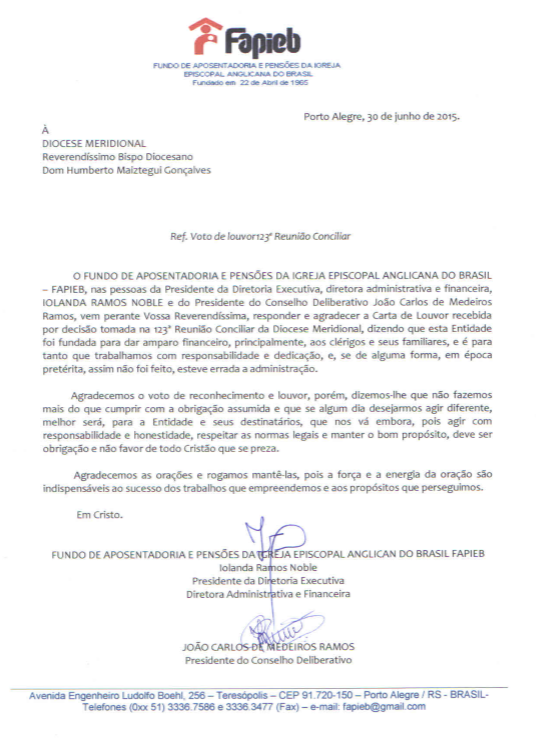 Fapieb

FUNDO DE APOSENTADORIA E PENSÕES DA IGREJA EPISCOPAL ANGLICANA DO BRASIL
Fundado em 22 de Abril de 1965

Porto Alegre, 30 de junho de 2015.

À
DIOCESE MERIDIONAL
Reverendíssimo Bispo Diocesano
Dom Humberto Maiztegui Gonçalves

Ref. Voto de louvor123ª Reunião Conciliar

O FUNDO DE APOSENTADORIA E PENSÕES DA IGREJA EPISCOPAL ANGLICANA DO BRASIL – FAPIEB, nas pessoas da Presidente da Diretoria Executiva, diretora administrativa e financeira, IOLANDA RAMOS NOBLE e do Presidente do Conselho Deliberativo João Carlos de Medeiros Ramos, vem perante Vossa Reverendíssima, responder e agradecer a Carta de Louvor recebida por decisão tomada na 123ª Reunião Conciliar da Diocese Meridional, dizendo que esta Entidade foi fundada para dar amparo financeiro, principalmente, aos clérigos e seus familiares, e é para tanto que trabalhamos com responsabilidade e dedicação, e, se de alguma forma, em época pretérita, assim não foi feito, esteve errada a administração.

Agradecemos o voto de reconhecimento e louvor, porém, dizemos-lhe que não fazemos mais do que cumprir com a obrigação assumida e que se algum dia desejarmos agir diferente, melhor será, para a Entidade e seus destinatários, que nos vá embora, pois agir com responsabilidade e honestidade, respeitar as normas legais e manter o bom propósito, deve ser obrigação e não favor de todo Cristão que se preza.

Agradecemos as orações e rogamos mantê-las, pois a força e a energia da oração são indispensáveis ao sucesso dos trabalhos que empreendemos e aos propósitos que perseguimos.

Em Cristo.

FUNDO DE APOSENTADORIA E PENSÕES DA IGREJA EPISCOPAL ANGLICAN DO BRASIL FAPIEB
Iolanda Ramos Noble
Presidente da Diretoria Executiva
Diretora Administrativa e Financeira

JOÃO CARLOS DE MEDEIROS RAMOS
Presidente do Conselho Deliberativo

Avenida Engenheiro Ludolfo Boehl, 256 – Teresópolis – CEP 91.720-150 – Porto Alegre / RS - BRASIL-
Telefones (0xx 51) 3336.7586 e 3336.3477 (Fax) – e-mail: fapieb@gmail.com